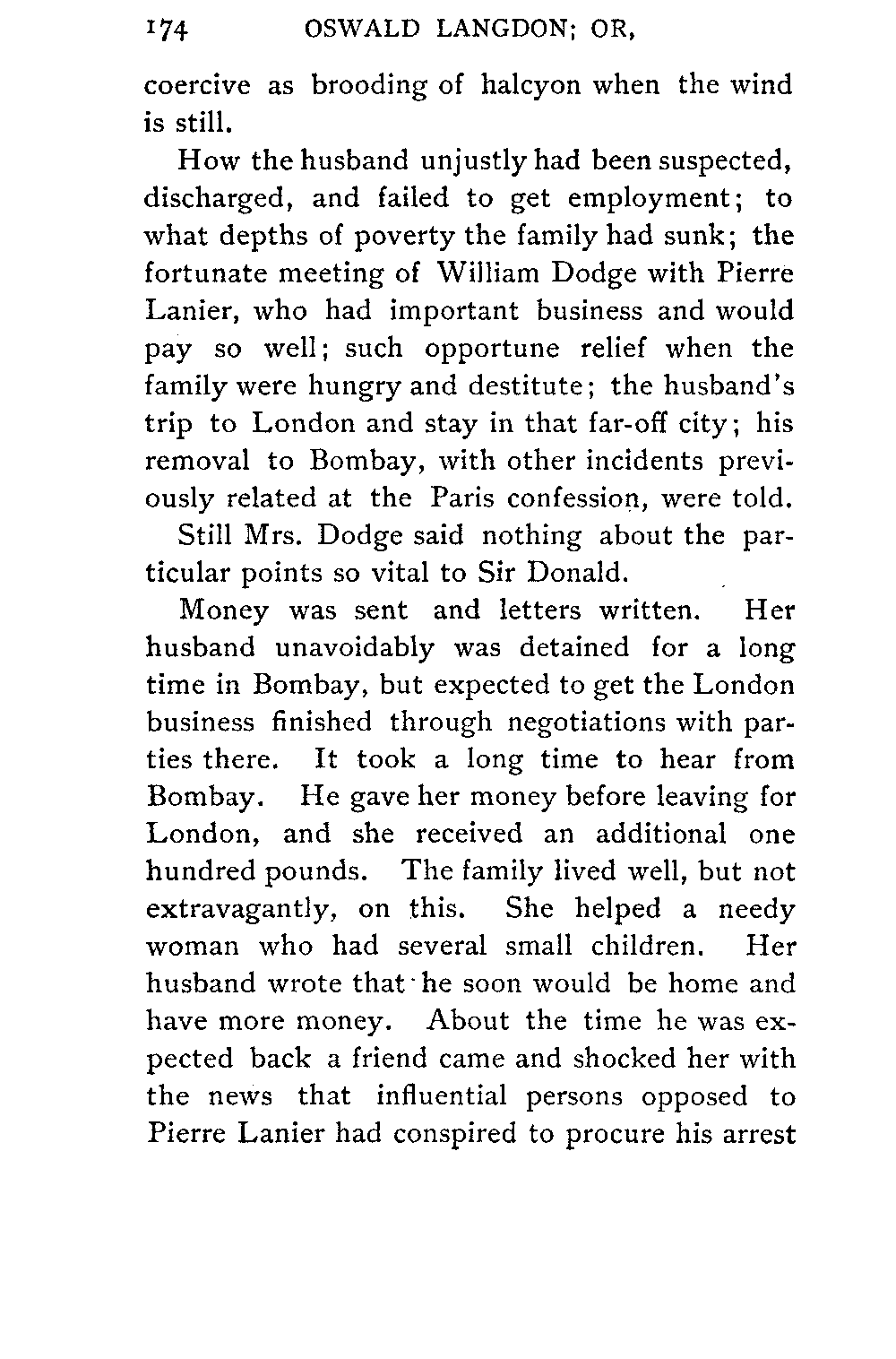 174 OSWALD LANGDON; OR,

coercive as brooding of halcyon when the wind is still.

How the husband unjustly had been suspected, discharged, and failed to get employment; to what depths of poverty the family had sunk; the fortunate meeting of William Dodge with Pierre Lanier, who had important business and would pay so well; such opportune relief when the family were hungry and destitute; the husband's trip to London and stay in that far-off city; his removal to Bombay, with other incidents previously related at the Paris confession, were told.

Still Mrs. Dodge said nothing about the particular points so vital to Sir Donald.

Money was sent and letters written. Her husband unavoidably was detained for a long time in Bombay, but expected to get the London business finished through negotiations with parties there. It took a long time to hear from Bombay. He gave her money before leaving for London, and she received an additional one hundred pounds. The family lived well, but not extravagantly, on this. She helped a needy woman who had several small children. Her husband wrote that he soon would be home and have more money. About the time he was expected back a friend came and shocked her with the news that influential persons opposed to Pierre Lanier had conspired to procure his arrest